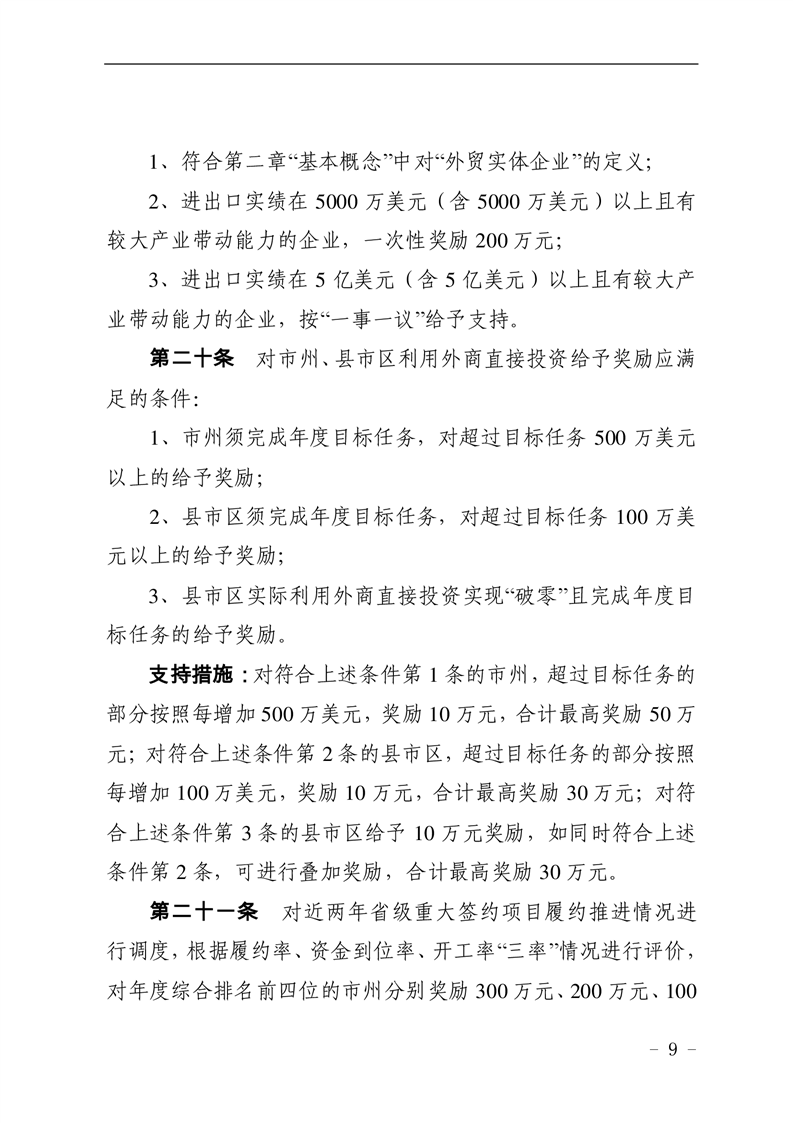 1、符合第二章“基本概念”中对“外贸实体企业”的定义；

2、进出口实绩在 5000 万美元（含 5000 万美元）以上且有较大产业带动能力的企业，一次性奖励 200 万元；

3、进出口实绩在 5 亿美元（含 5 亿美元）以上且有较大产业带动能力的企业，按“一事一议”给予支持。

第二十条　对市州、县市区利用外商直接投资给予奖励应满足的条件：

1、市州须完成年度目标任务，对超过目标任务 500 万美元以上的给予奖励；

2、县市区须完成年度目标任务，对超过目标任务 100 万美元以上的给予奖励；

3、县市区实际利用外商直接投资实现“破零”且完成年度目标任务的给予奖励。

支持措施：对符合上述条件第 1 条的市州，超过目标任务的部分按照每增加 500 万美元，奖励 10 万元，合计最高奖励 50 万元；对符合上述条件第 2 条的县市区，超过目标任务的部分按照每增加 100 万美元，奖励 10 万元，合计最高奖励 30 万元；对符合上述条件第 3 条的县市区给予 10 万元奖励，如同时符合上述条件第 2 条，可进行叠加奖励，合计最高奖励 30 万元。

第二十一条　对近两年省级重大签约项目履约推进情况进行调度，根据履约率、资金到位率、开工率“三率”情况进行评价，对年度综合排名前四位的市州分别奖励 300 万元、200 万元、100

－ 9 －